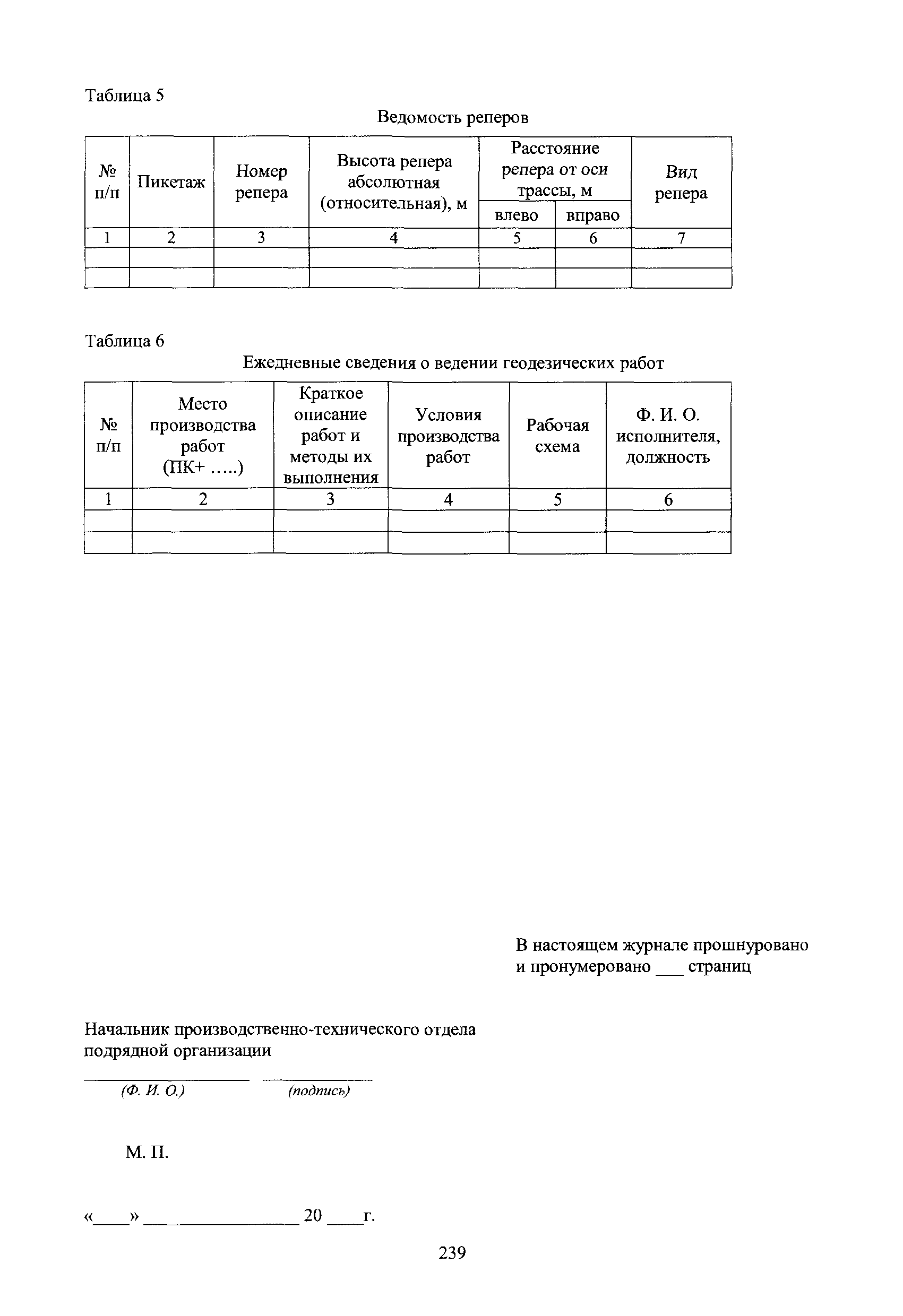 Таблица 5

Ведомость реперов

| № п/п | Пикетаж | Номер репера | Высота репера абсолютная (относительная), м | Расстояние репера от оси трассы, м влево | Расстояние репера от оси трассы, м вправо | Вид репера |
|---|---|---|---|---|---|---|
| 1 | 2 | 3 | 4 | 5 | 6 | 7 |
| | | | | | | |
| | | | | | | |

Таблица 6

Ежедневные сведения о ведении геодезических работ

| № п/п | Место производства работ (ПК+ …..) | Краткое описание работ и методы их выполнения | Условия производства работ | Рабочая схема | Ф. И. О. исполнителя, должность |
|---|---|---|---|---|---|
| 1 | 2 | 3 | 4 | 5 | 6 |
| | | | | | |
| | | | | | |

В настоящем журнале прошнуровано и пронумеровано ___ страниц

Начальник производственно-технического отдела подрядной организации

(Ф. И. О.) (подпись)

М. П.

«____» ________________ 20 ____г.

239